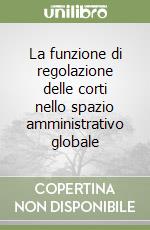 unilibro

La funzione di regolazione delle corti nello spazio amministrativo globale

COPERTINA NON DISPONIBILE